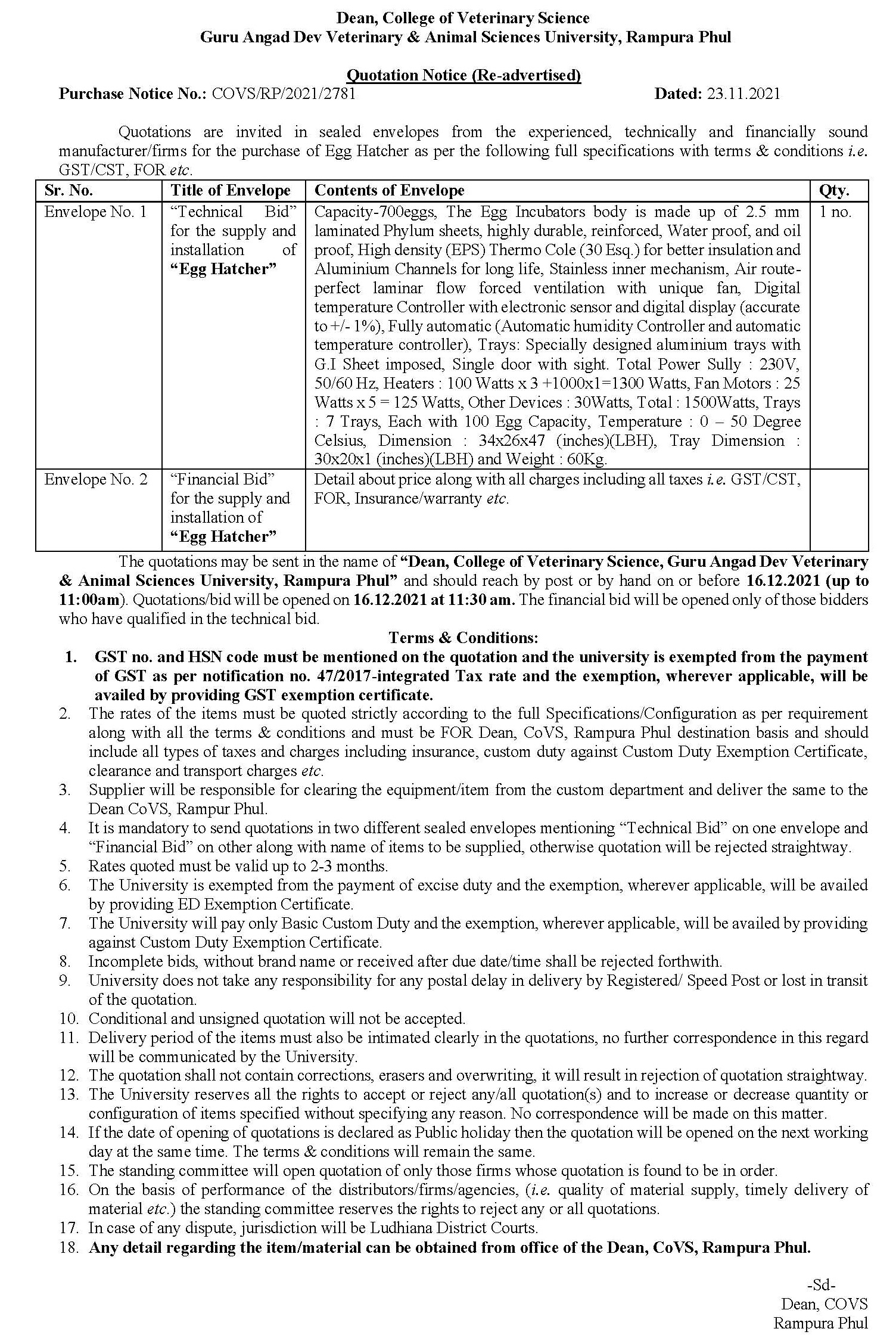 Dean, College of Veterinary Science
Guru Angad Dev Veterinary & Animal Sciences University, Rampura Phul

Quotation Notice (Re-advertised)

Purchase Notice No.: COVS/RP/2021/2781 Dated: 23.11.2021

Quotations are invited in sealed envelopes from the experienced, technically and financially sound manufacturer/firms for the purchase of Egg Hatcher as per the following full specifications with terms & conditions i.e. GST/CST, FOR etc.

| Sr. No. | Title of Envelope | Contents of Envelope | Qty. |
|---|---|---|---|
| Envelope No. 1 | "Technical Bid" for the supply and installation of "Egg Hatcher" | Capacity-700eggs, The Egg Incubators body is made up of 2.5 mm laminated Phylum sheets, highly durable, reinforced, Water proof, and oil proof, High density (EPS) Thermo Cole (30 Esq.) for better insulation and Aluminium Channels for long life, Stainless inner mechanism, Air route-perfect laminar flow forced ventilation with unique fan, Digital temperature Controller with electronic sensor and digital display (accurate to +/- 1%), Fully automatic (Automatic humidity Controller and automatic temperature controller), Trays: Specially designed aluminium trays with G.I Sheet imposed, Single door with sight. Total Power Sully : 230V, 50/60 Hz, Heaters : 100 Watts x 3 +1000x1=1300 Watts, Fan Motors : 25 Watts x 5 = 125 Watts, Other Devices : 30Watts, Total : 1500Watts, Trays : 7 Trays, Each with 100 Egg Capacity, Temperature : 0 – 50 Degree Celsius, Dimension : 34x26x47 (inches)(LBH), Tray Dimension : 30x20x1 (inches)(LBH) and Weight : 60Kg. | 1 no. |
| Envelope No. 2 | "Financial Bid" for the supply and installation of "Egg Hatcher" | Detail about price along with all charges including all taxes i.e. GST/CST, FOR, Insurance/warranty etc. | |

The quotations may be sent in the name of "Dean, College of Veterinary Science, Guru Angad Dev Veterinary & Animal Sciences University, Rampura Phul" and should reach by post or by hand on or before 16.12.2021 (up to 11:00am). Quotations/bid will be opened on 16.12.2021 at 11:30 am. The financial bid will be opened only of those bidders who have qualified in the technical bid.

Terms & Conditions:
1. GST no. and HSN code must be mentioned on the quotation and the university is exempted from the payment of GST as per notification no. 47/2017-integrated Tax rate and the exemption, wherever applicable, will be availed by providing GST exemption certificate.
2. The rates of the items must be quoted strictly according to the full Specifications/Configuration as per requirement along with all the terms & conditions and must be FOR Dean, CoVS, Rampura Phul destination basis and should include all types of taxes and charges including insurance, custom duty against Custom Duty Exemption Certificate, clearance and transport charges etc.
3. Supplier will be responsible for clearing the equipment/item from the custom department and deliver the same to the Dean CoVS, Rampur Phul.
4. It is mandatory to send quotations in two different sealed envelopes mentioning "Technical Bid" on one envelope and "Financial Bid" on other along with name of items to be supplied, otherwise quotation will be rejected straightway.
5. Rates quoted must be valid up to 2-3 months.
6. The University is exempted from the payment of excise duty and the exemption, wherever applicable, will be availed by providing ED Exemption Certificate.
7. The University will pay only Basic Custom Duty and the exemption, wherever applicable, will be availed by providing against Custom Duty Exemption Certificate.
8. Incomplete bids, without brand name or received after due date/time shall be rejected forthwith.
9. University does not take any responsibility for any postal delay in delivery by Registered/ Speed Post or lost in transit of the quotation.
10. Conditional and unsigned quotation will not be accepted.
11. Delivery period of the items must also be intimated clearly in the quotations, no further correspondence in this regard will be communicated by the University.
12. The quotation shall not contain corrections, erasers and overwriting, it will result in rejection of quotation straightway.
13. The University reserves all the rights to accept or reject any/all quotation(s) and to increase or decrease quantity or configuration of items specified without specifying any reason. No correspondence will be made on this matter.
14. If the date of opening of quotations is declared as Public holiday then the quotation will be opened on the next working day at the same time. The terms & conditions will remain the same.
15. The standing committee will open quotation of only those firms whose quotation is found to be in order.
16. On the basis of performance of the distributors/firms/agencies, (i.e. quality of material supply, timely delivery of material etc.) the standing committee reserves the rights to reject any or all quotations.
17. In case of any dispute, jurisdiction will be Ludhiana District Courts.
18. Any detail regarding the item/material can be obtained from office of the Dean, CoVS, Rampura Phul.

-Sd-
Dean, COVS
Rampura Phul